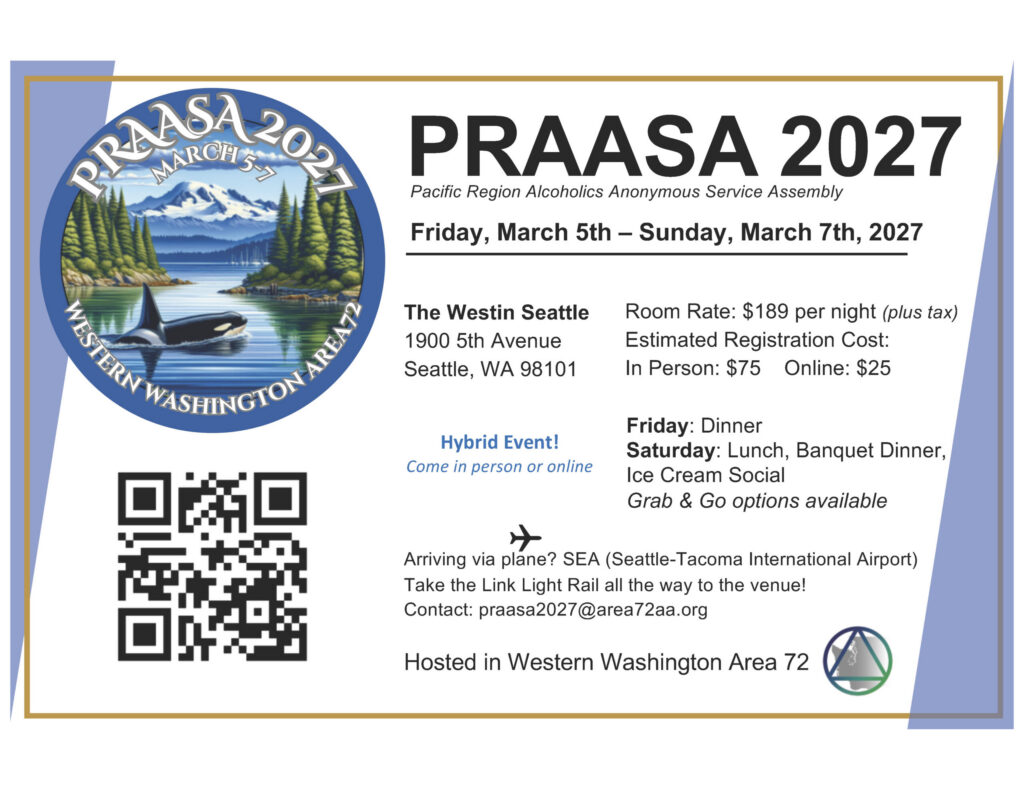 PRAASA 2027
MARCH 5-7
WESTERN WASHINGTON AREA 72

PRAASA 2027
Pacific Region Alcoholics Anonymous Service Assembly

Friday, March 5th – Sunday, March 7th, 2027

The Westin Seattle
1900 5th Avenue
Seattle, WA 98101

Room Rate: $189 per night (plus tax)
Estimated Registration Cost:
In Person: $75 Online: $25

Hybrid Event!
Come in person or online

Friday: Dinner
Saturday: Lunch, Banquet Dinner, Ice Cream Social
Grab & Go options available

Arriving via plane? SEA (Seattle-Tacoma International Airport)
Take the Link Light Rail all the way to the venue!
Contact: praasa2027@area72aa.org

Hosted in Western Washington Area 72